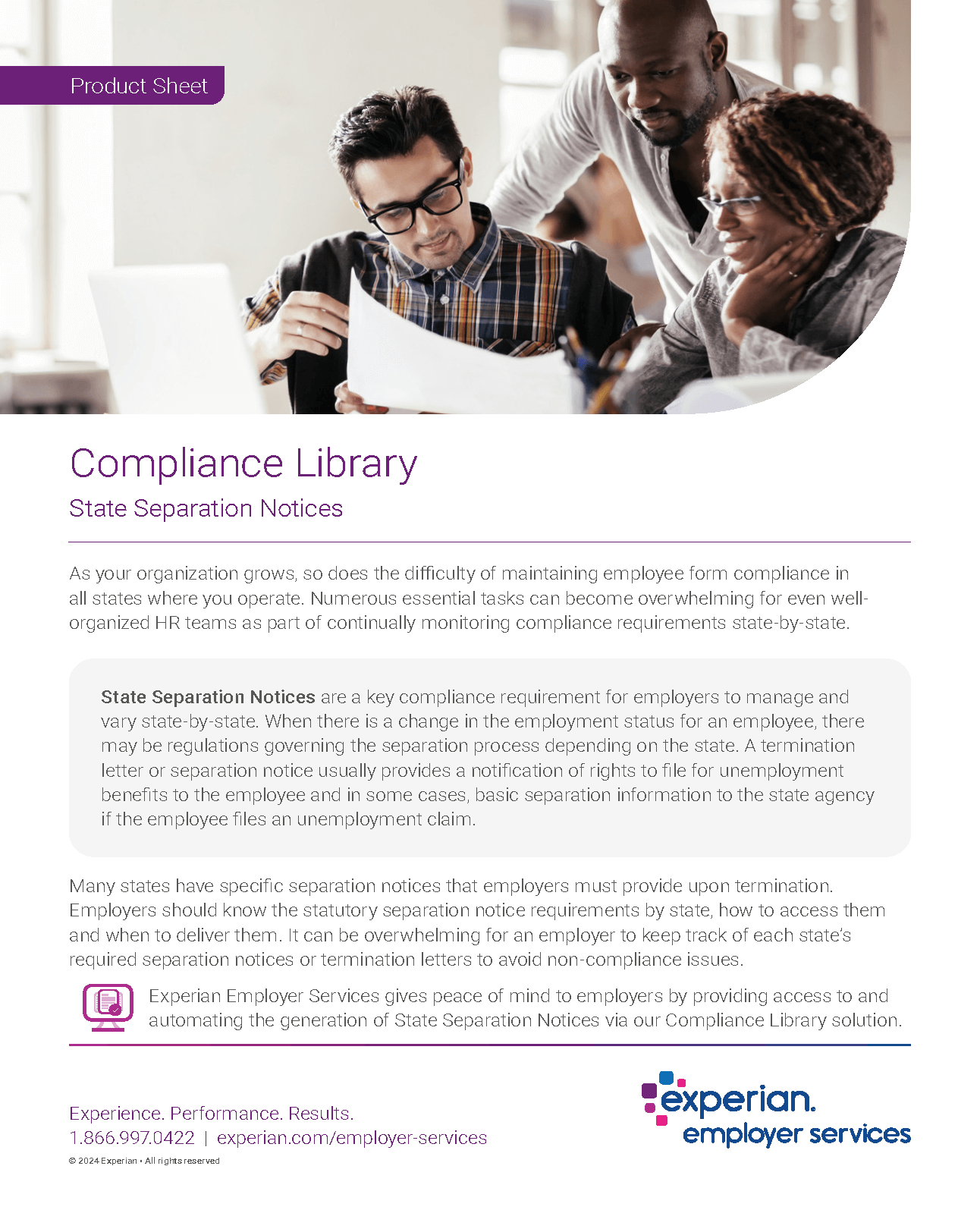 Product Sheet

Compliance Library

State Separation Notices

As your organization grows, so does the difficulty of maintaining employee form compliance in all states where you operate. Numerous essential tasks can become overwhelming for even well-organized HR teams as part of continually monitoring compliance requirements state-by-state.

State Separation Notices are a key compliance requirement for employers to manage and vary state-by-state. When there is a change in the employment status for an employee, there may be regulations governing the separation process depending on the state. A termination letter or separation notice usually provides a notification of rights to file for unemployment benefits to the employee and in some cases, basic separation information to the state agency if the employee files an unemployment claim.

Many states have specific separation notices that employers must provide upon termination. Employers should know the statutory separation notice requirements by state, how to access them and when to deliver them. It can be overwhelming for an employer to keep track of each state's required separation notices or termination letters to avoid non-compliance issues.

Experian Employer Services gives peace of mind to employers by providing access to and automating the generation of State Separation Notices via our Compliance Library solution.

Experience. Performance. Results.
1.866.997.0422 | experian.com/employer-services

© 2024 Experian • All rights reserved

experian.
employer services